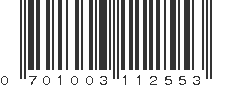 0 701003 112553